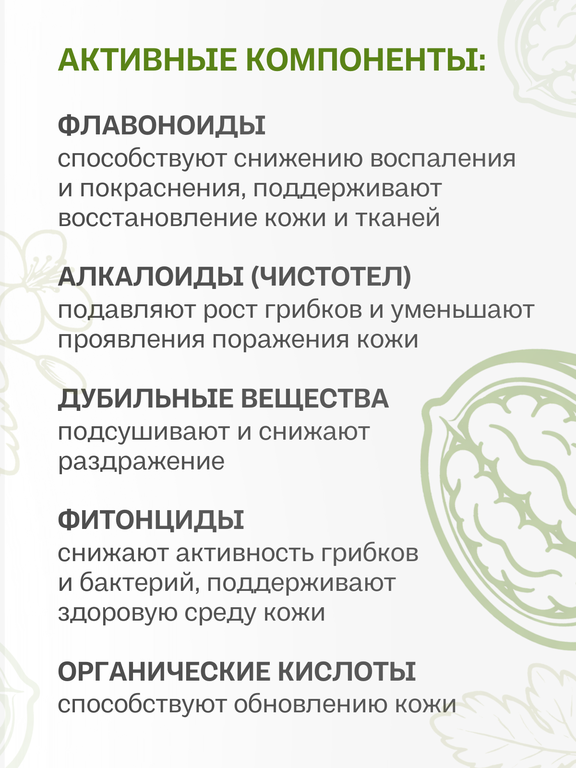 АКТИВНЫЕ КОМПОНЕНТЫ:

ФЛАВОНОИДЫ
способствуют снижению воспаления и покраснения, поддерживают восстановление кожи и тканей

АЛКАЛОИДЫ (ЧИСТОТЕЛ)
подавляют рост грибков и уменьшают проявления поражения кожи

ДУБИЛЬНЫЕ ВЕЩЕСТВА
подсушивают и снижают раздражение

ФИТОНЦИДЫ
снижают активность грибков и бактерий, поддерживают здоровую среду кожи

ОРГАНИЧЕСКИЕ КИСЛОТЫ
способствуют обновлению кожи